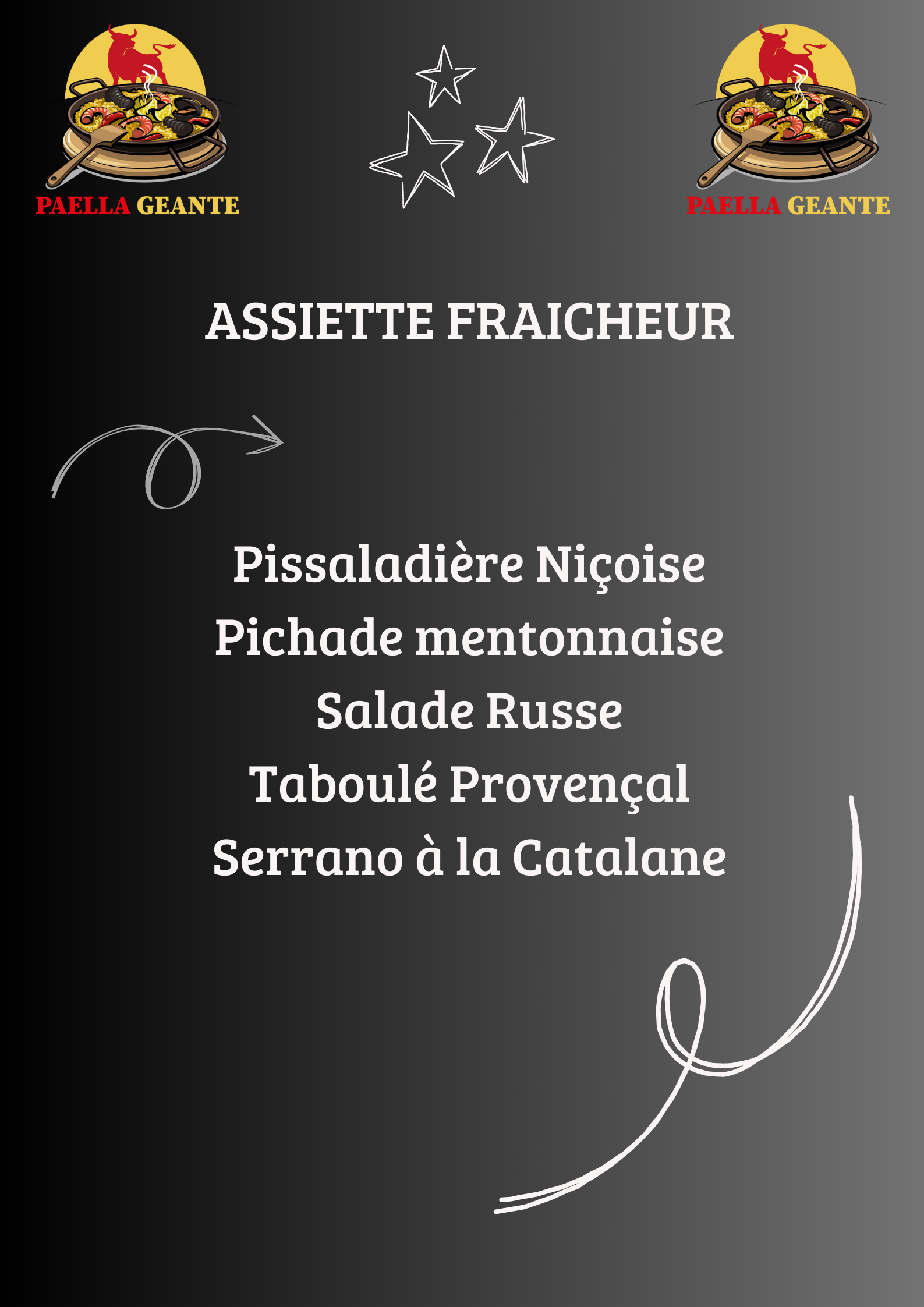 PAELLA GEANTE

PAELLA GEANTE

ASSIETTE FRAICHEUR

Pissaladière Niçoise
Pichade mentonnaise
Salade Russe
Taboulé Provençal
Serrano à la Catalane